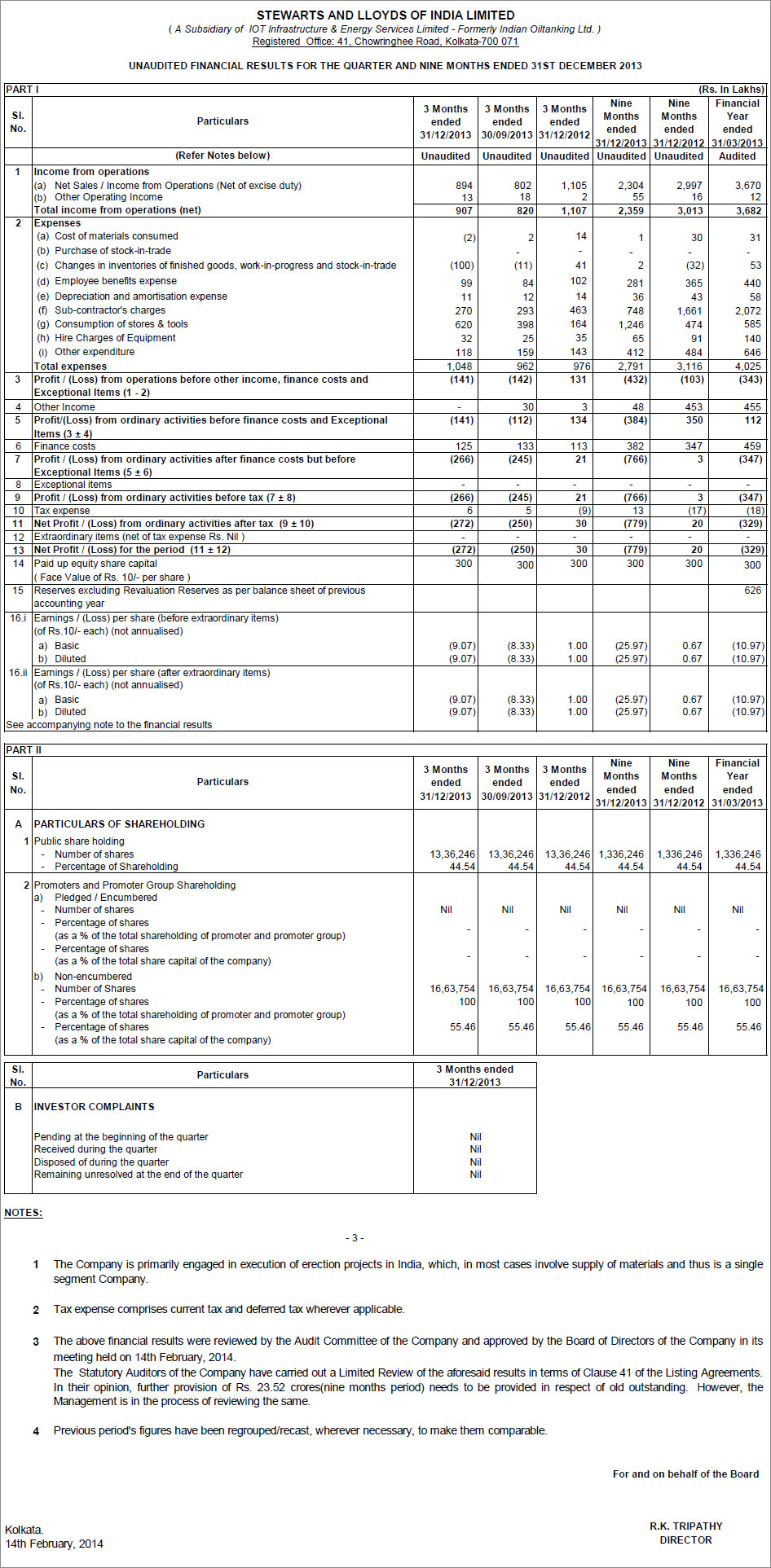 STEWARTS AND LLOYDS OF INDIA LIMITED
( A Subsidiary of IOT Infrastructure & Energy Services Limited - Formerly Indian Oiltanking Ltd. )
Registered Office: 41, Chowringhee Road, Kolkata-700 071

UNAUDITED FINANCIAL RESULTS FOR THE QUARTER AND NINE MONTHS ENDED 31ST DECEMBER 2013

PART I (Rs. In Lakhs)

| Sl. No. | Particulars | 3 Months ended 31/12/2013 | 3 Months ended 30/09/2013 | 3 Months ended 31/12/2012 | Nine Months ended 31/12/2013 | Nine Months ended 31/12/2012 | Financial Year ended 31/03/2013 |
|---|---|---|---|---|---|---|---|
| | (Refer Notes below) | Unaudited | Unaudited | Unaudited | Unaudited | Unaudited | Audited |
| 1 | Income from operations | | | | | | |
| | (a) Net Sales / Income from Operations (Net of excise duty) | 894 | 802 | 1,105 | 2,304 | 2,997 | 3,670 |
| | (b) Other Operating Income | 13 | 18 | 2 | 55 | 16 | 12 |
| | Total income from operations (net) | 907 | 820 | 1,107 | 2,359 | 3,013 | 3,682 |
| 2 | Expenses | | | | | | |
| | (a) Cost of materials consumed | (2) | 2 | 14 | 1 | 30 | 31 |
| | (b) Purchase of stock-in-trade | | - | - | - | - | - |
| | (c) Changes in inventories of finished goods, work-in-progress and stock-in-trade | (100) | (11) | 41 | 2 | (32) | 53 |
| | (d) Employee benefits expense | 99 | 84 | 102 | 281 | 365 | 440 |
| | (e) Depreciation and amortisation expense | 11 | 12 | 14 | 36 | 43 | 58 |
| | (f) Sub-contractor's charges | 270 | 293 | 463 | 748 | 1,661 | 2,072 |
| | (g) Consumption of stores & tools | 620 | 398 | 164 | 1,246 | 474 | 585 |
| | (h) Hire Charges of Equipment | 32 | 25 | 35 | 65 | 91 | 140 |
| | (i) Other expenditure | 118 | 159 | 143 | 412 | 484 | 646 |
| | Total expenses | 1,048 | 962 | 976 | 2,791 | 3,116 | 4,025 |
| 3 | Profit / (Loss) from operations before other income, finance costs and Exceptional Items (1 - 2) | (141) | (142) | 131 | (432) | (103) | (343) |
| 4 | Other Income | - | 30 | 3 | 48 | 453 | 455 |
| 5 | Profit/(Loss) from ordinary activities before finance costs and Exceptional Items (3 ± 4) | (141) | (112) | 134 | (384) | 350 | 112 |
| 6 | Finance costs | 125 | 133 | 113 | 382 | 347 | 459 |
| 7 | Profit / (Loss) from ordinary activities after finance costs but before Exceptional Items (5 ± 6) | (266) | (245) | 21 | (766) | 3 | (347) |
| 8 | Exceptional items | - | - | - | - | - | - |
| 9 | Profit / (Loss) from ordinary activities before tax (7 ± 8) | (266) | (245) | 21 | (766) | 3 | (347) |
| 10 | Tax expense | 6 | 5 | (9) | 13 | (17) | (18) |
| 11 | Net Profit / (Loss) from ordinary activities after tax (9 ± 10) | (272) | (250) | 30 | (779) | 20 | (329) |
| 12 | Extraordinary items (net of tax expense Rs. Nil ) | - | - | - | - | - | - |
| 13 | Net Profit / (Loss) for the period (11 ± 12) | (272) | (250) | 30 | (779) | 20 | (329) |
| 14 | Paid up equity share capital ( Face Value of Rs. 10/- per share ) | 300 | 300 | 300 | 300 | 300 | 300 |
| 15 | Reserves excluding Revaluation Reserves as per balance sheet of previous accounting year | | | | | | 626 |
| 16.i | Earnings / (Loss) per share (before extraordinary items) (of Rs.10/- each) (not annualised) | | | | | | |
| | a) Basic | (9.07) | (8.33) | 1.00 | (25.97) | 0.67 | (10.97) |
| | b) Diluted | (9.07) | (8.33) | 1.00 | (25.97) | 0.67 | (10.97) |
| 16.ii | Earnings / (Loss) per share (after extraordinary items) (of Rs.10/- each) (not annualised) | | | | | | |
| | a) Basic | (9.07) | (8.33) | 1.00 | (25.97) | 0.67 | (10.97) |
| | b) Diluted | (9.07) | (8.33) | 1.00 | (25.97) | 0.67 | (10.97) |

See accompanying note to the financial results

PART II

| Sl. No. | Particulars | 3 Months ended 31/12/2013 | 3 Months ended 30/09/2013 | 3 Months ended 31/12/2012 | Nine Months ended 31/12/2013 | Nine Months ended 31/12/2012 | Financial Year ended 31/03/2013 |
|---|---|---|---|---|---|---|---|
| A | PARTICULARS OF SHAREHOLDING | | | | | | |
| 1 | Public share holding | | | | | | |
| | - Number of shares | 13,36,246 | 13,36,246 | 13,36,246 | 1,336,246 | 1,336,246 | 1,336,246 |
| | - Percentage of Shareholding | 44.54 | 44.54 | 44.54 | 44.54 | 44.54 | 44.54 |
| 2 | Promoters and Promoter Group Shareholding | | | | | | |
| | a) Pledged / Encumbered | | | | | | |
| | - Number of shares | Nil | Nil | Nil | Nil | Nil | Nil |
| | - Percentage of shares (as a % of the total shareholding of promoter and promoter group) | - | - | - | - | - | - |
| | - Percentage of shares (as a % of the total share capital of the company) | - | - | - | - | - | - |
| | b) Non-encumbered | | | | | | |
| | - Number of Shares | 16,63,754 | 16,63,754 | 16,63,754 | 16,63,754 | 16,63,754 | 16,63,754 |
| | - Percentage of shares (as a % of the total shareholding of promoter and promoter group) | 100 | 100 | 100 | 100 | 100 | 100 |
| | - Percentage of shares (as a % of the total share capital of the company) | 55.46 | 55.46 | 55.46 | 55.46 | 55.46 | 55.46 |

| Sl. No. | Particulars | 3 Months ended 31/12/2013 |
|---|---|---|
| B | INVESTOR COMPLAINTS | |
| | Pending at the beginning of the quarter | Nil |
| | Received during the quarter | Nil |
| | Disposed of during the quarter | Nil |
| | Remaining unresolved at the end of the quarter | Nil |

NOTES:

- 3 -

1 The Company is primarily engaged in execution of erection projects in India, which, in most cases involve supply of materials and thus is a single segment Company.

2 Tax expense comprises current tax and deferred tax wherever applicable.

3 The above financial results were reviewed by the Audit Committee of the Company and approved by the Board of Directors of the Company in its meeting held on 14th February, 2014.
The Statutory Auditors of the Company have carried out a Limited Review of the aforesaid results in terms of Clause 41 of the Listing Agreements. In their opinion, further provision of Rs. 23.52 crores(nine months period) needs to be provided in respect of old outstanding. However, the Management is in the process of reviewing the same.

4 Previous period's figures have been regrouped/recast, wherever necessary, to make them comparable.

For and on behalf of the Board

Kolkata.
14th February, 2014

R.K. TRIPATHY
DIRECTOR